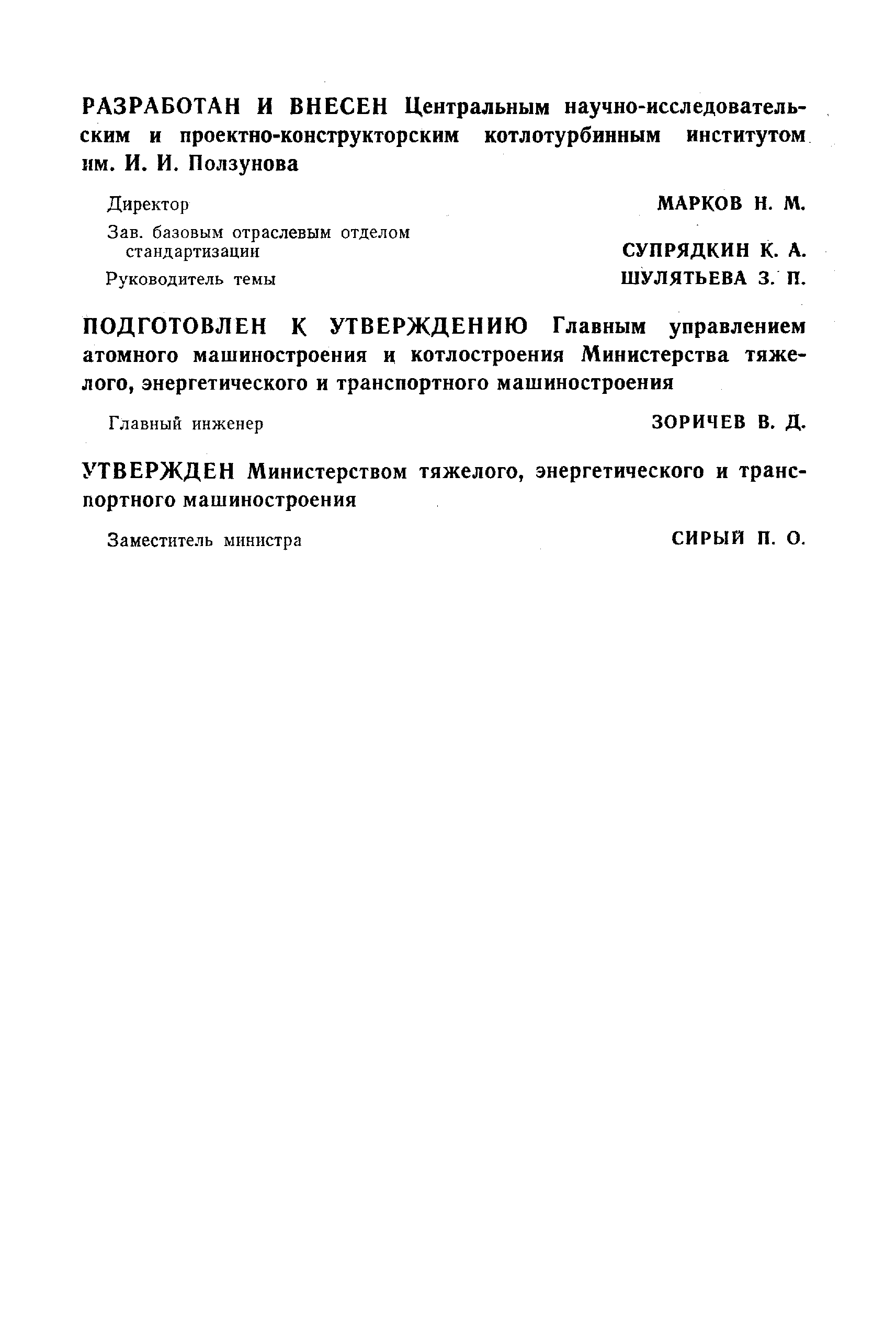 РАЗРАБОТАН И ВНЕСЕН Центральным научно-исследовательским и проектно-конструкторским котлотурбинным институтом им. И. И. Ползунова

Директор МАРКОВ Н. М.

Зав. базовым отраслевым отделом стандартизации СУПРЯДКИН К. А.

Руководитель темы ШУЛЯТЬЕВА З. П.

ПОДГОТОВЛЕН К УТВЕРЖДЕНИЮ Главным управлением атомного машиностроения и котлостроения Министерства тяжелого, энергетического и транспортного машиностроения

Главный инженер ЗОРИЧЕВ В. Д.

УТВЕРЖДЕН Министерством тяжелого, энергетического и транспортного машиностроения

Заместитель министра СИРЫЙ П. О.